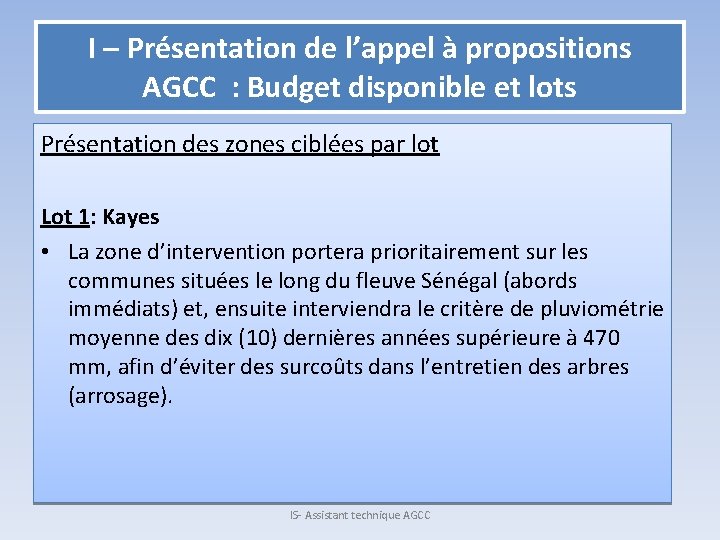 I – Présentation de l’appel à propositions AGCC : Budget disponible et lots

Présentation des zones ciblées par lot

Lot 1: Kayes

• La zone d’intervention portera prioritairement sur les communes situées le long du fleuve Sénégal (abords immédiats) et, ensuite interviendra le critère de pluviométrie moyenne des dix (10) dernières années supérieure à 470 mm, afin d’éviter des surcoûts dans l’entretien des arbres (arrosage).

IS- Assistant technique AGCC